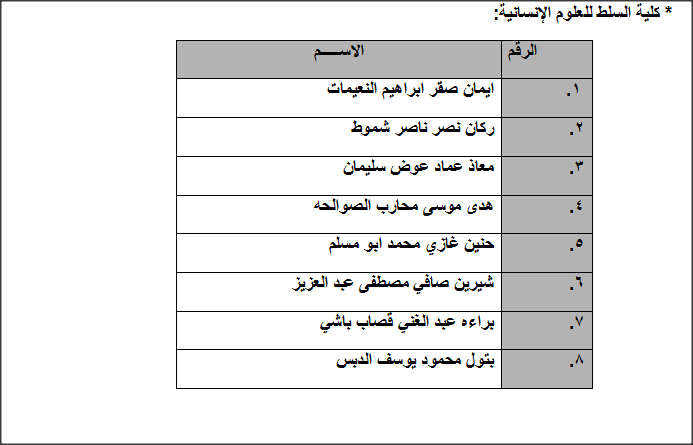 * كلية السلط للعلوم الإنسانية:

| الرقم | الاســـم |
|---|---|
| ١. | ايمان صقر ابراهيم النعيمات |
| ٢. | ركان نصر ناصر شموط |
| ٣. | معاذ عماد عوض سليمان |
| ٤. | هدى موسى محارب الصوالحه |
| ٥. | حنين غازي محمد ابو مسلم |
| ٦. | شيرين صافي مصطفى عبد العزيز |
| ٧. | براءه عبد الغني قصاب باشي |
| ٨. | بتول محمود يوسف الدبس |